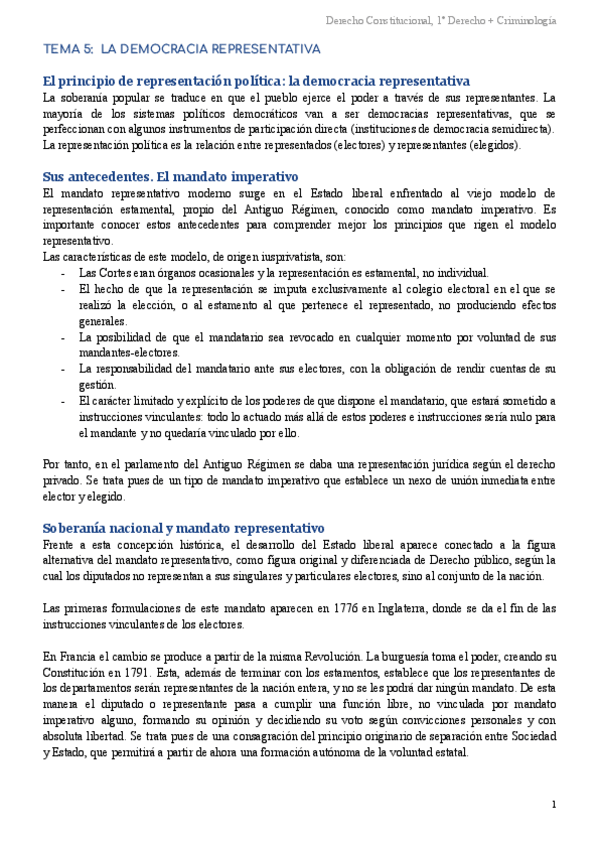 Derecho Constitucional, 1º Derecho + Criminología

TEMA 5: LA DEMOCRACIA REPRESENTATIVA

El principio de representación política: la democracia representativa

La soberanía popular se traduce en que el pueblo ejerce el poder a través de sus representantes. La mayoría de los sistemas políticos democráticos van a ser democracias representativas, que se perfeccionan con algunos instrumentos de participación directa (instituciones de democracia semidirecta). La representación política es la relación entre representados (electores) y representantes (elegidos).

Sus antecedentes. El mandato imperativo

El mandato representativo moderno surge en el Estado liberal enfrentado al viejo modelo de representación estamental, propio del Antiguo Régimen, conocido como mandato imperativo. Es importante conocer estos antecedentes para comprender mejor los principios que rigen el modelo representativo.

Las características de este modelo, de origen iusprivatista, son:

- Las Cortes eran órganos ocasionales y la representación es estamental, no individual.
- El hecho de que la representación se imputa exclusivamente al colegio electoral en el que se realizó la elección, o al estamento al que pertenece el representado, no produciendo efectos generales.
- La posibilidad de que el mandatario sea revocado en cualquier momento por voluntad de sus mandantes-electores.
- La responsabilidad del mandatario ante sus electores, con la obligación de rendir cuentas de su gestión.
- El carácter limitado y explícito de los poderes de que dispone el mandatario, que estará sometido a instrucciones vinculantes: todo lo actuado más allá de estos poderes e instrucciones sería nulo para el mandante y no quedaría vinculado por ello.

Por tanto, en el parlamento del Antiguo Régimen se daba una representación jurídica según el derecho privado. Se trata pues de un tipo de mandato imperativo que establece un nexo de unión inmediata entre elector y elegido.

Soberanía nacional y mandato representativo

Frente a esta concepción histórica, el desarrollo del Estado liberal aparece conectado a la figura alternativa del mandato representativo, como figura original y diferenciada de Derecho público, según la cual los diputados no representan a sus singulares y particulares electores, sino al conjunto de la nación.

Las primeras formulaciones de este mandato aparecen en 1776 en Inglaterra, donde se da el fin de las instrucciones vinculantes de los electores.

En Francia el cambio se produce a partir de la misma Revolución. La burguesía toma el poder, creando su Constitución en 1791. Esta, además de terminar con los estamentos, establece que los representantes de los departamentos serán representantes de la nación entera, y no se les podrá dar ningún mandato. De esta manera el diputado o representante pasa a cumplir una función libre, no vinculada por mandato imperativo alguno, formando su opinión y decidiendo su voto según convicciones personales y con absoluta libertad. Se trata pues de una consagración del principio originario de separación entre Sociedad y Estado, que permitirá a partir de ahora una formación autónoma de la voluntad estatal.

1